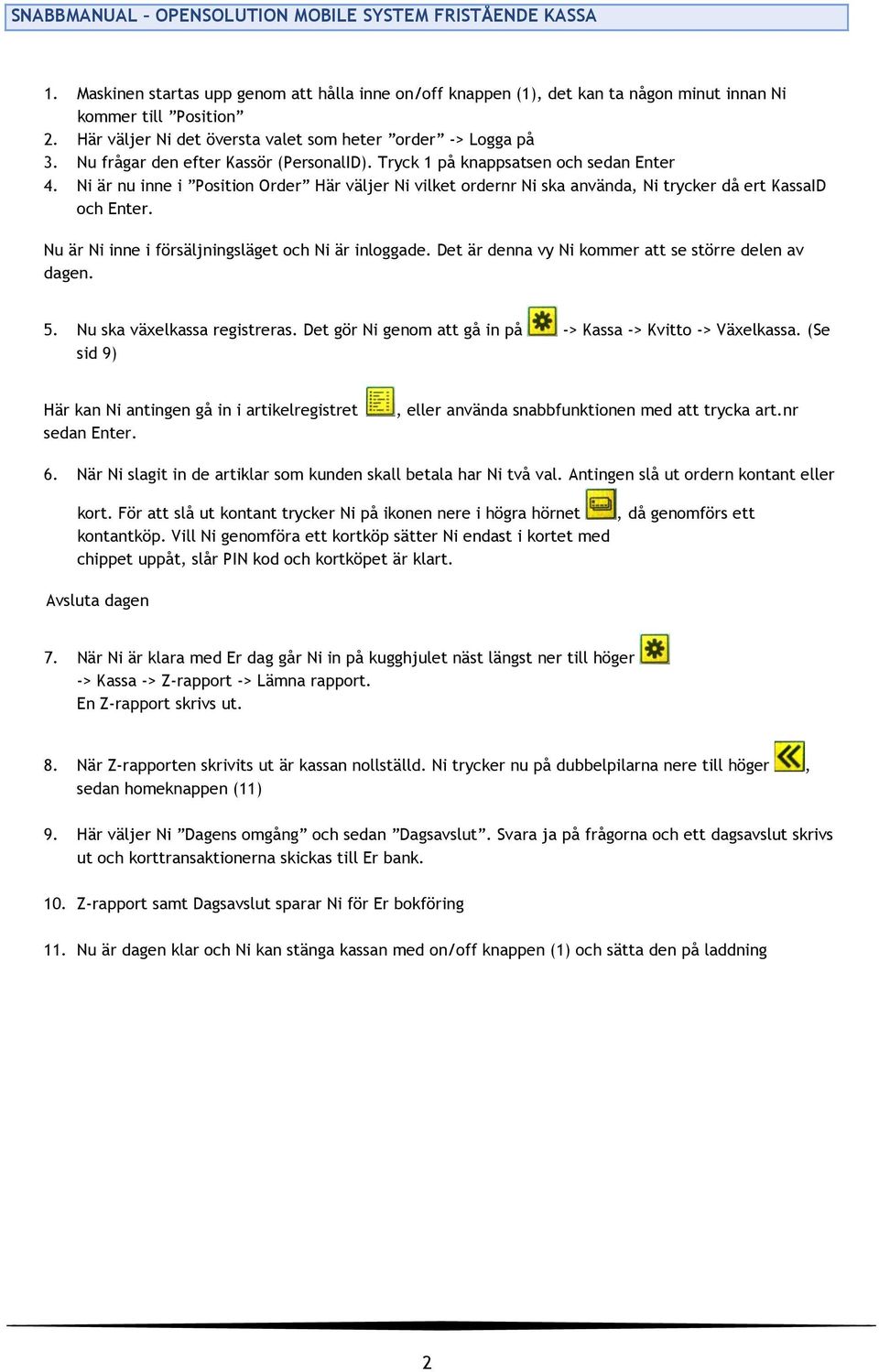 SNABBMANUAL – OPENSOLUTION MOBILE SYSTEM FRISTÅENDE KASSA

1. Maskinen startas upp genom att hålla inne on/off knappen (1), det kan ta någon minut innan Ni kommer till ”Position”
2. Här väljer Ni det översta valet som heter ”order” -> Logga på
3. Nu frågar den efter Kassör (PersonalID). Tryck 1 på knappsatsen och sedan Enter
4. Ni är nu inne i ”Position Order” Här väljer Ni vilket ordernr Ni ska använda, Ni trycker då ert KassaID och Enter.

Nu är Ni inne i försäljningsläget och Ni är inloggade. Det är denna vy Ni kommer att se större delen av dagen.

5. Nu ska växelkassa registreras. Det gör Ni genom att gå in på -> Kassa -> Kvitto -> Växelkassa. (Se sid 9)

Här kan Ni antingen gå in i artikelregistret , eller använda snabbfunktionen med att trycka art.nr sedan Enter.

6. När Ni slagit in de artiklar som kunden skall betala har Ni två val. Antingen slå ut ordern kontant eller kort. För att slå ut kontant trycker Ni på ikonen nere i högra hörnet , då genomförs ett kontantköp. Vill Ni genomföra ett kortköp sätter Ni endast i kortet med chippet uppåt, slår PIN kod och kortköpet är klart.

Avsluta dagen

7. När Ni är klara med Er dag går Ni in på kugghjulet näst längst ner till höger -> Kassa -> Z-rapport -> Lämna rapport. En Z-rapport skrivs ut.

8. När Z-rapporten skrivits ut är kassan nollställd. Ni trycker nu på dubbelpilarna nere till höger , sedan homeknappen (11)

9. Här väljer Ni ”Dagens omgång” och sedan ”Dagsavslut”. Svara ja på frågorna och ett dagsavslut skrivs ut och korttransaktionerna skickas till Er bank.

10. Z-rapport samt Dagsavslut sparar Ni för Er bokföring

11. Nu är dagen klar och Ni kan stänga kassan med on/off knappen (1) och sätta den på laddning

2